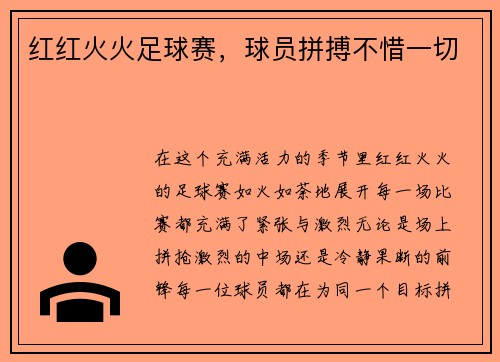 红红火火足球赛，球员拼搏不惜一切

在这个充满活力的季节里红红火火的足球赛如火如荼地展开每一场比赛都充满了紧张与激烈无论是场上拼抢激烈的中场还是冷静果断的前锋每一位球员都在为同一个目标拼